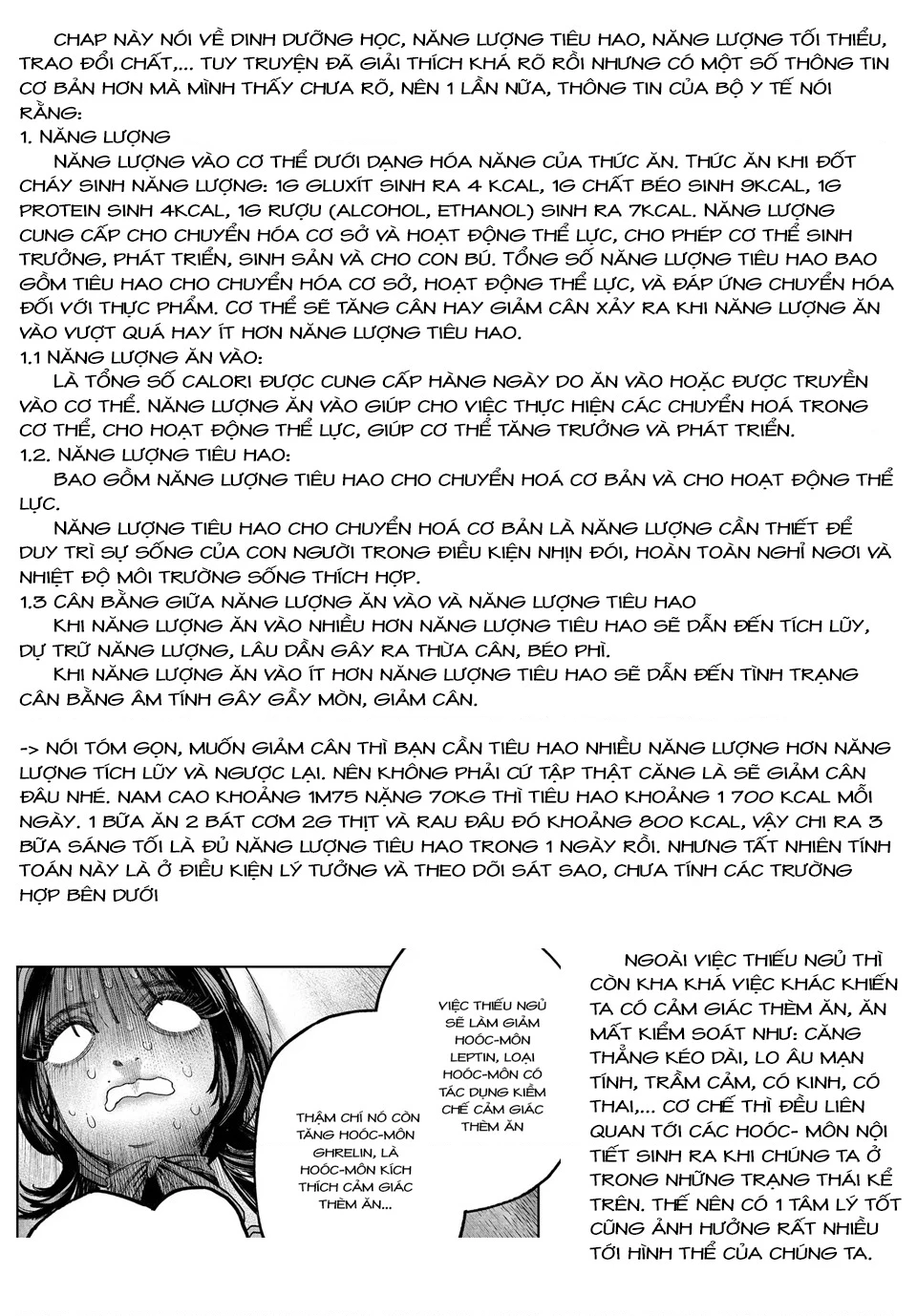 CHAP NÀY NÓI VỀ DINH DƯỠNG HỌC, NĂNG LƯỢNG TIÊU HAO, NĂNG LƯỢNG TỐI THIỂU, TRAO ĐỔI CHẤT,... TUY TRUYỆN ĐÃ GIẢI THÍCH KHÁ RÕ RỒI NHƯNG CÓ MỘT SỐ THÔNG TIN CƠ BẢN HƠN MÀ MÌNH THẤY CHƯA RÕ, NÊN 1 LẦN NỮA, THÔNG TIN CỦA BỘ Y TẾ NÓI RẰNG:
1. NĂNG LƯỢNG
NĂNG LƯỢNG VÀO CƠ THỂ DƯỚI DẠNG HÓA NĂNG CỦA THỨC ĂN. THỨC ĂN KHI ĐỐT CHÁY SINH NĂNG LƯỢNG: 1G GLUXÍT SINH RA 4 KCAL, 1G CHẤT BÉO SINH 9KCAL, 1G PROTEIN SINH 4KCAL, 1G RƯỢU (ALCOHOL, ETHANOL) SINH RA 7KCAL. NĂNG LƯỢNG CUNG CẤP CHO CHUYỂN HÓA CƠ SỞ VÀ HOẠT ĐỘNG THỂ LỰC, CHO PHÉP CƠ THỂ SINH TRƯỞNG, PHÁT TRIỂN, SINH SẢN VÀ CHO CON BÚ. TỔNG SỐ NĂNG LƯỢNG TIÊU HAO BAO GỒM TIÊU HAO CHO CHUYỂN HÓA CƠ SỞ, HOẠT ĐỘNG THỂ LỰC, VÀ ĐÁP ỨNG CHUYỂN HÓA ĐỐI VỚI THỰC PHẨM. CƠ THỂ SẼ TĂNG CÂN HAY GIẢM CÂN XẢY RA KHI NĂNG LƯỢNG ĂN VÀO VƯỢT QUÁ HAY ÍT HƠN NĂNG LƯỢNG TIÊU HAO.
1.1 NĂNG LƯỢNG ĂN VÀO:
LÀ TỔNG SỐ CALORI ĐƯỢC CUNG CẤP HÀNG NGÀY DO ĂN VÀO HOẶC ĐƯỢC TRUYỀN VÀO CƠ THỂ. NĂNG LƯỢNG ĂN VÀO GIÚP CHO VIỆC THỰC HIỆN CÁC CHUYỂN HOÁ TRONG CƠ THỂ, CHO HOẠT ĐỘNG THỂ LỰC, GIÚP CƠ THỂ TĂNG TRƯỞNG VÀ PHÁT TRIỂN.
1.2. NĂNG LƯỢNG TIÊU HAO:
BAO GỒM NĂNG LƯỢNG TIÊU HAO CHO CHUYỂN HOÁ CƠ BẢN VÀ CHO HOẠT ĐỘNG THỂ LỰC.
NĂNG LƯỢNG TIÊU HAO CHO CHUYỂN HOÁ CƠ BẢN LÀ NĂNG LƯỢNG CẦN THIẾT ĐỂ DUY TRÌ SỰ SỐNG CỦA CON NGƯỜI TRONG ĐIỀU KIỆN NHỊN ĐÓI, HOÀN TOÀN NGHỈ NGƠI VÀ NHIỆT ĐỘ MÔI TRƯỜNG SỐNG THÍCH HỢP.
1.3 CÂN BẰNG GIỮA NĂNG LƯỢNG ĂN VÀO VÀ NĂNG LƯỢNG TIÊU HAO
KHI NĂNG LƯỢNG ĂN VÀO NHIỀU HƠN NĂNG LƯỢNG TIÊU HAO SẼ DẪN ĐẾN TÍCH LŨY, DỰ TRỮ NĂNG LƯỢNG, LÂU DẦN GÂY RA THỪA CÂN, BÉO PHÌ.
KHI NĂNG LƯỢNG ĂN VÀO ÍT HƠN NĂNG LƯỢNG TIÊU HAO SẼ DẪN ĐẾN TÌNH TRẠNG CÂN BẰNG ÂM TÍNH GÂY GẦY MÒN, GIẢM CÂN.

-> NÓI TÓM GỌN, MUỐN GIẢM CÂN THÌ BẠN CẦN TIÊU HAO NHIỀU NĂNG LƯỢNG HƠN NĂNG LƯỢNG TÍCH LŨY VÀ NGƯỢC LẠI. NÊN KHÔNG PHẢI CỨ TẬP THẬT CĂNG LÀ SẼ GIẢM CÂN ĐÂU NHÉ. NAM CAO KHOẢNG 1M75 NẶNG 70KG THÌ TIÊU HAO KHOẢNG 1 700 KCAL MỖI NGÀY. 1 BỮA ĂN 2 BÁT CƠM 2G THỊT VÀ RAU ĐÂU ĐÓ KHOẢNG 800 KCAL, VẬY CHI RA 3 BỮA SÁNG TỐI LÀ ĐỦ NĂNG LƯỢNG TIÊU HAO TRONG 1 NGÀY RỒI. NHƯNG TẤT NHIÊN TÍNH TOÁN NÀY LÀ Ở ĐIỀU KIỆN LÝ TƯỞNG VÀ THEO DÕI SÁT SAO, CHƯA TÍNH CÁC TRƯỜNG HỢP BÊN DƯỚI

VIỆC THIẾU NGỦ SẼ LÀM GIẢM HOÓC-MÔN LEPTIN, LOẠI HOÓC-MÔN CÓ TÁC DỤNG KIỀM CHẾ CẢM GIÁC THÈM ĂN

THẬM CHÍ NÓ CÒN TĂNG HOÓC-MÔN GHRELIN, LÀ HOÓC-MÔN KÍCH THÍCH CẢM GIÁC THÈM ĂN...

NGOÀI VIỆC THIẾU NGỦ THÌ CÒN KHA KHÁ VIỆC KHÁC KHIẾN TA CÓ CẢM GIÁC THÈM ĂN, ĂN MẤT KIỂM SOÁT NHƯ: CĂNG THẲNG KÉO DÀI, LO ÂU MẠN TÍNH, TRẦM CẢM, CÓ KINH, CÓ THAI,... CƠ CHẾ THÌ ĐỀU LIÊN QUAN TỚI CÁC HOÓC- MÔN NỘI TIẾT SINH RA KHI CHÚNG TA Ở TRONG NHỮNG TRẠNG THÁI KỂ TRÊN. THẾ NÊN CÓ 1 TÂM LÝ TỐT CŨNG ẢNH HƯỞNG RẤT NHIỀU TỚI HÌNH THỂ CỦA CHÚNG TA.